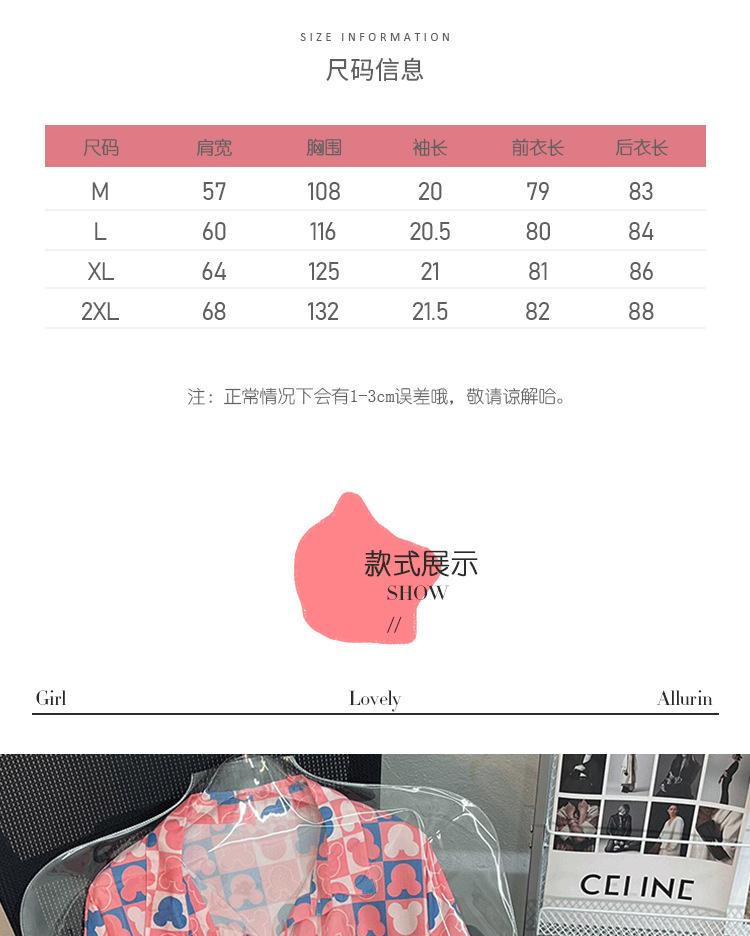 SIZE INFORMATION

尺码信息

| 尺码 | 肩宽 | 胸围 | 袖长 | 前衣长 | 后衣长 |
|---|---|---|---|---|---|
| M | 57 | 108 | 20 | 79 | 83 |
| L | 60 | 116 | 20.5 | 80 | 84 |
| XL | 64 | 125 | 21 | 81 | 86 |
| 2XL | 68 | 132 | 21.5 | 82 | 88 |

注：正常情况下会有1-3cm误差哦，敬请谅解哈。

款式展示
SHOW
//

Girl Lovely Allurin

CELINE